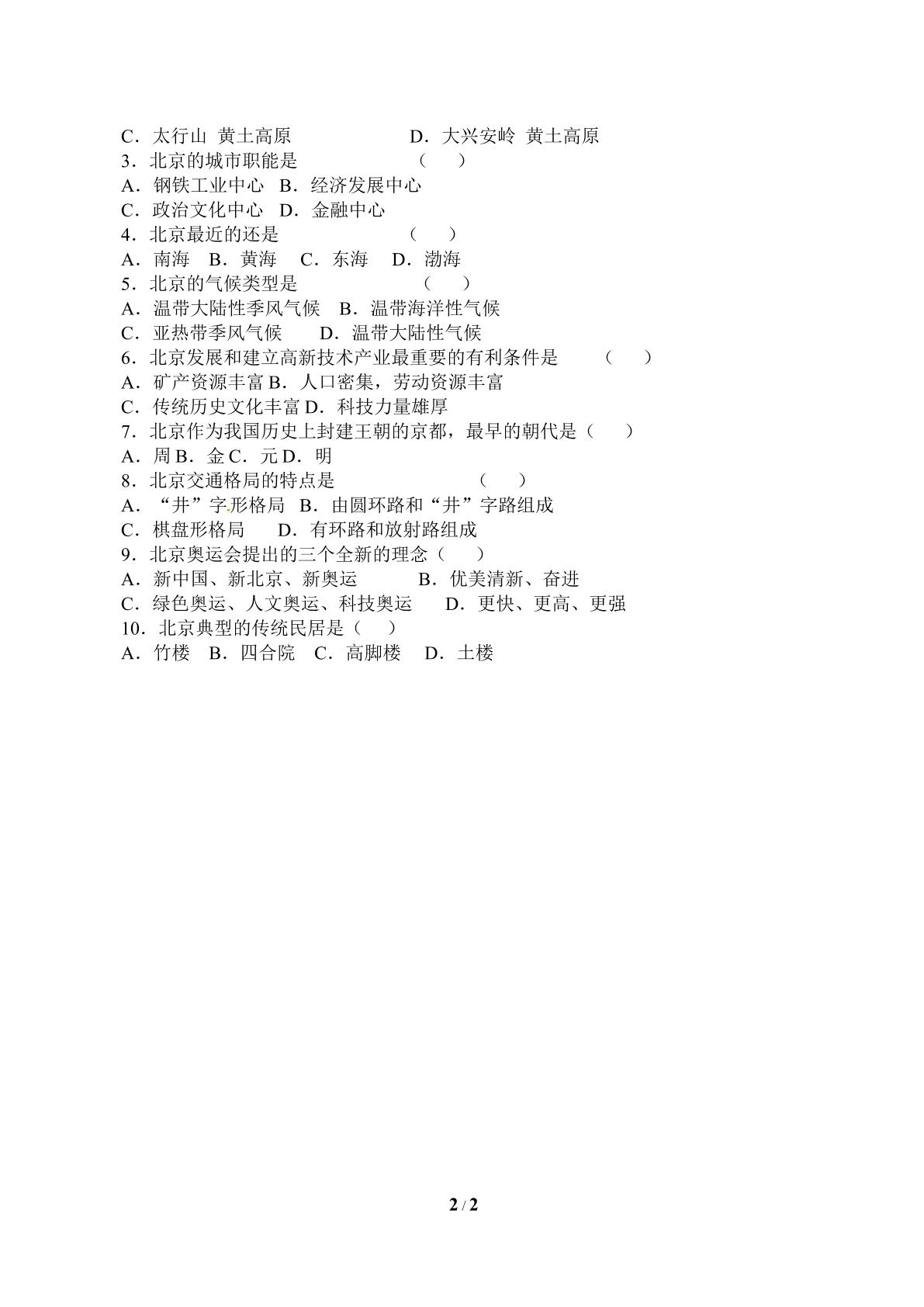 C．太行山 黄土高原 D．大兴安岭 黄土高原
3．北京的城市职能是 （ ）
A．钢铁工业中心 B．经济发展中心
C．政治文化中心 D．金融中心
4．北京最近的还是 （ ）
A．南海 B．黄海 C．东海 D．渤海
5．北京的气候类型是 （ ）
A．温带大陆性季风气候 B．温带海洋性气候
C．亚热带季风气候 D．温带大陆性气候
6．北京发展和建立高新技术产业最重要的有利条件是 （ ）
A．矿产资源丰富 B．人口密集，劳动资源丰富
C．传统历史文化丰富 D．科技力量雄厚
7．北京作为我国历史上封建王朝的京都，最早的朝代是（ ）
A．周 B．金 C．元 D．明
8．北京交通格局的特点是 （ ）
A．“井”字形格局 B．由圆环路和“井”字路组成
C．棋盘形格局 D．有环路和放射路组成
9．北京奥运会提出的三个全新的理念（ ）
A．新中国、新北京、新奥运 B．优美清新、奋进
C．绿色奥运、人文奥运、科技奥运 D．更快、更高、更强
10．北京典型的传统民居是（ ）
A．竹楼 B．四合院 C．高脚楼 D．土楼

2 / 2